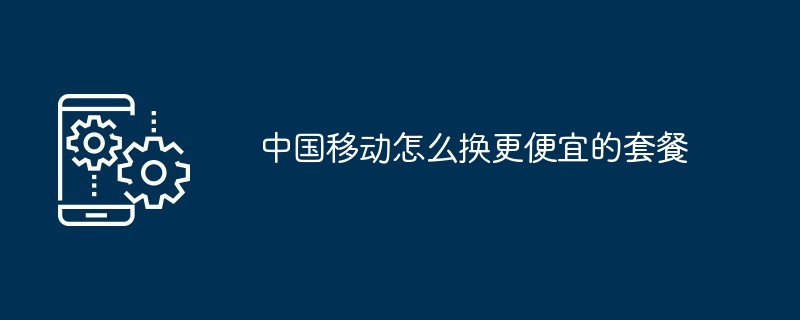 中国移动怎么换更便宜的套餐